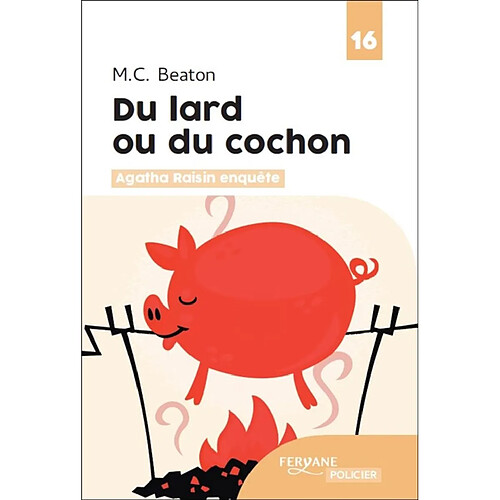 16

M.C. Beaton

Du lard ou du cochon

Agatha Raisin enquête

FERYANE
POLICIER